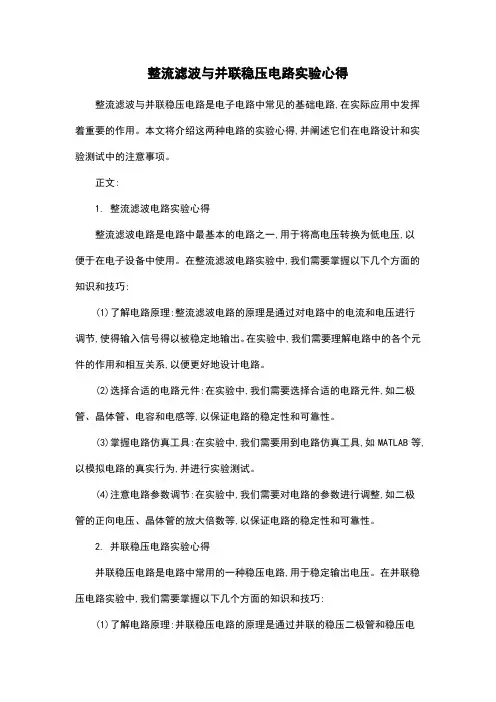 整流滤波与并联稳压电路实验心得

整流滤波与并联稳压电路是电子电路中常见的基础电路,在实际应用中发挥着重要的作用。本文将介绍这两种电路的实验心得,并阐述它们在电路设计和实验测试中的注意事项。

正文:

1. 整流滤波电路实验心得

整流滤波电路是电路中最基本的电路之一,用于将高电压转换为低电压,以便于在电子设备中使用。在整流滤波电路实验中,我们需要掌握以下几个方面的知识和技巧:

⑴了解电路原理:整流滤波电路的原理是通过对电路中的电流和电压进行调节,使得输入信号得以被稳定地输出。在实验中,我们需要理解电路中的各个元件的作用和相互关系,以便更好地设计电路。

⑵选择合适的电路元件:在实验中,我们需要选择合适的电路元件,如二极管、晶体管、电容和电感等,以保证电路的稳定性和可靠性。

⑶掌握电路仿真工具:在实验中,我们需要用到电路仿真工具,如MATLAB等,以模拟电路的真实行为,并进行实验测试。

⑷注意电路参数调节:在实验中,我们需要对电路的参数进行调整,如二极管的正向电压、晶体管的放大倍数等,以保证电路的稳定性和可靠性。

2. 并联稳压电路实验心得

并联稳压电路是电路中常用的一种稳压电路,用于稳定输出电压。在并联稳压电路实验中,我们需要掌握以下几个方面的知识和技巧:

⑴了解电路原理:并联稳压电路的原理是通过并联的稳压二极管和稳压电